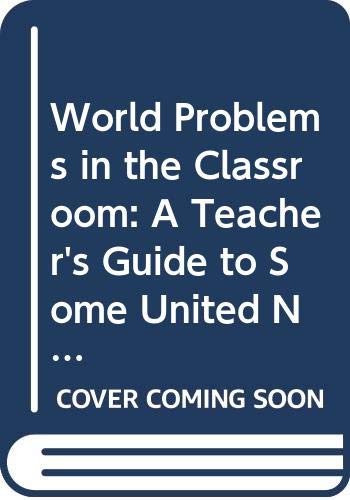 World Problems in the Classroom: A Teacher's Guide to Some United N...

COVER COMING SOON